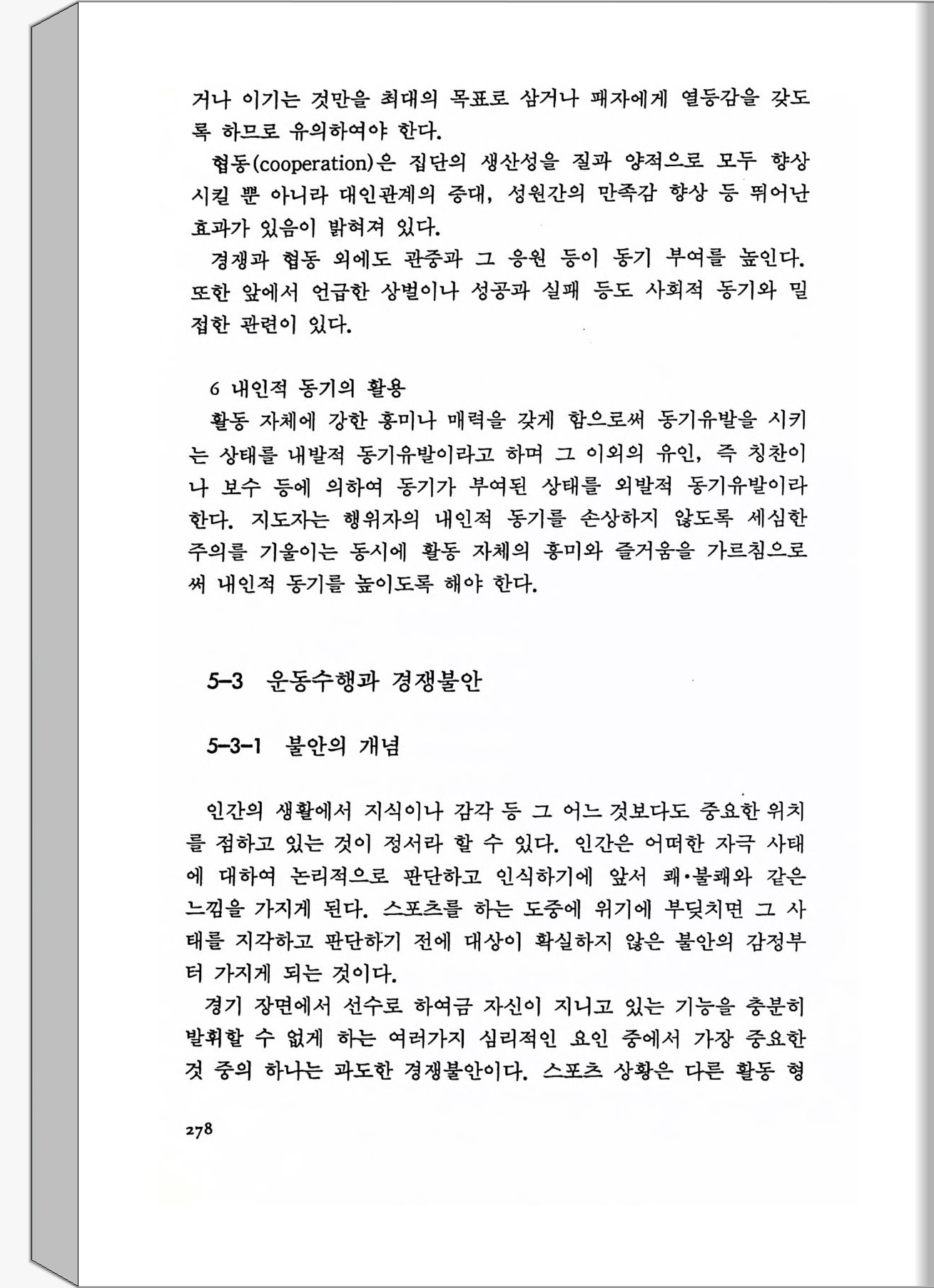 거나 이기는 것만을 최대의 목표로 삼거나 패자에게 열등감을 갖도록 하므로 유의하여야 한다.

협동(cooperation)은 집단의 생산성을 질과 양적으로 모두 향상시킬 뿐 아니라 대인관계의 증대, 성원간의 만족감 향상 등 뛰어난 효과가 있음이 밝혀져 있다.

경쟁과 협동 외에도 관중과 그 응원 등이 동기 부여를 높인다. 또한 앞에서 언급한 상벌이나 성공과 실패 등도 사회적 동기와 밀접한 관련이 있다.

6 내인적 동기의 활용

활동 자체에 강한 흥미나 매력을 갖게 함으로써 동기유발을 시키는 상태를 내발적 동기유발이라고 하며 그 이외의 유인, 즉 칭찬이나 보수 등에 의하여 동기가 부여된 상태를 외발적 동기유발이라 한다. 지도자는 행위자의 내인적 동기를 손상하지 않도록 세심한 주의를 기울이는 동시에 활동 자체의 흥미와 즐거움을 가르침으로써 내인적 동기를 높이도록 해야 한다.

5-3 운동수행과 경쟁불안

5-3-1 불안의 개념

인간의 생활에서 지식이나 감각 등 그 어느 것보다도 중요한 위치를 점하고 있는 것이 정서라 할 수 있다. 인간은 어떠한 자극 사태에 대하여 논리적으로 판단하고 인식하기에 앞서 쾌·불쾌와 같은 느낌을 가지게 된다. 스포츠를 하는 도중에 위기에 부딪치면 그 사태를 지각하고 판단하기 전에 대상이 확실하지 않은 불안의 감정부터 가지게 되는 것이다.

경기 장면에서 선수로 하여금 자신이 지니고 있는 기능을 충분히 발휘할 수 없게 하는 여러가지 심리적인 요인 중에서 가장 중요한 것 중의 하나는 과도한 경쟁불안이다. 스포츠 상황은 다른 활동 형

278